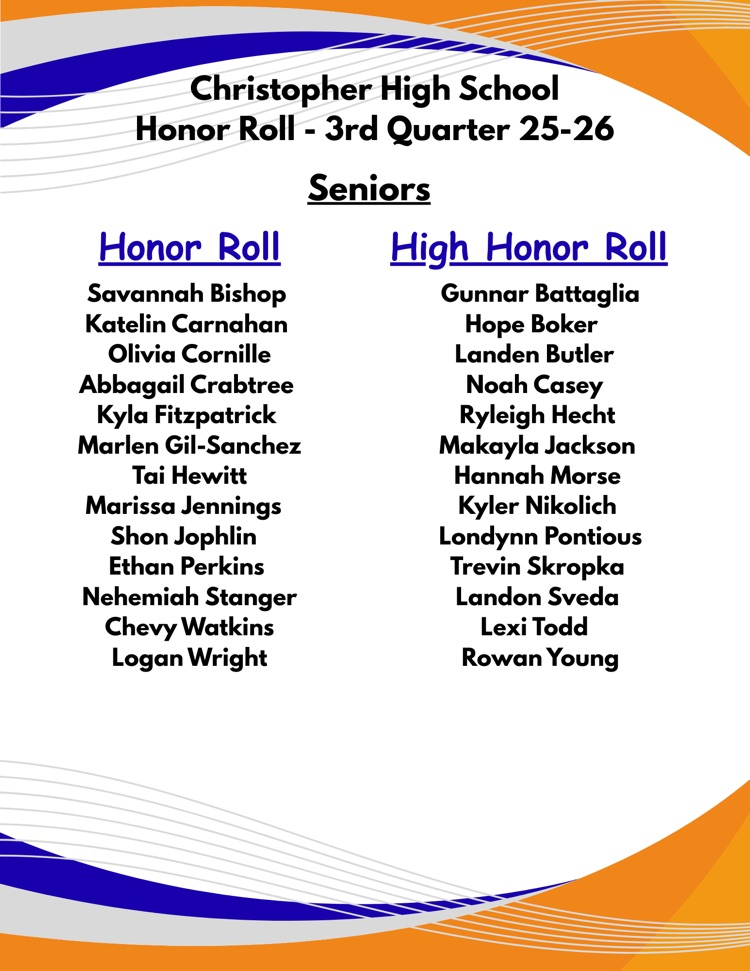 Christopher High School
Honor Roll - 3rd Quarter 25-26

Seniors

Honor Roll

Savannah Bishop
Katelin Carnahan
Olivia Cornille
Abbagail Crabtree
Kyla Fitzpatrick
Marlen Gil-Sanchez
Tai Hewitt
Marissa Jennings
Shon Jophlin
Ethan Perkins
Nehemiah Stanger
Chevy Watkins
Logan Wright

High Honor Roll

Gunnar Battaglia
Hope Boker
Landen Butler
Noah Casey
Ryleigh Hecht
Makayla Jackson
Hannah Morse
Kyler Nikolich
Londynn Pontious
Trevin Skropka
Landon Sveda
Lexi Todd
Rowan Young